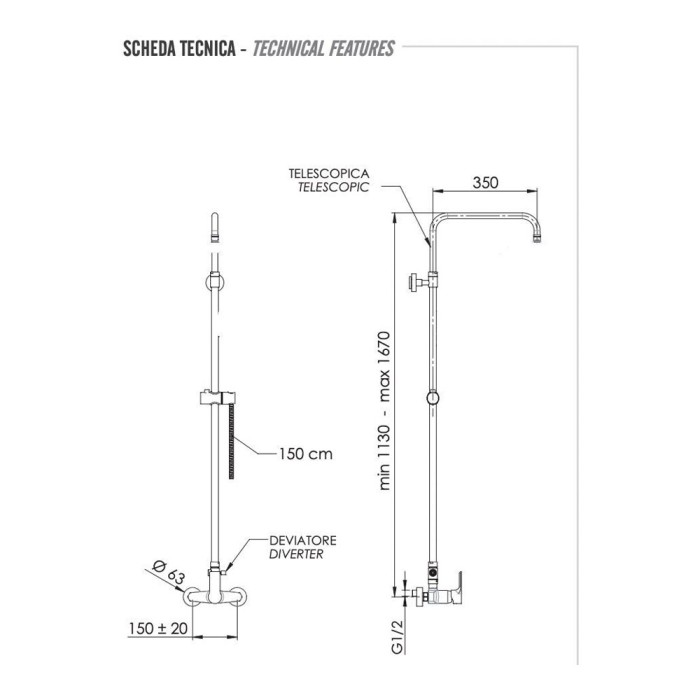 SCHEDA TECNICA - TECHNICAL FEATURES

TELESCOPICA
TELESCOPIC

350

min 1130 - max 1670

150 cm

DEVIATORE
DIVERTER

Ø 63

150 ± 20

G1/2